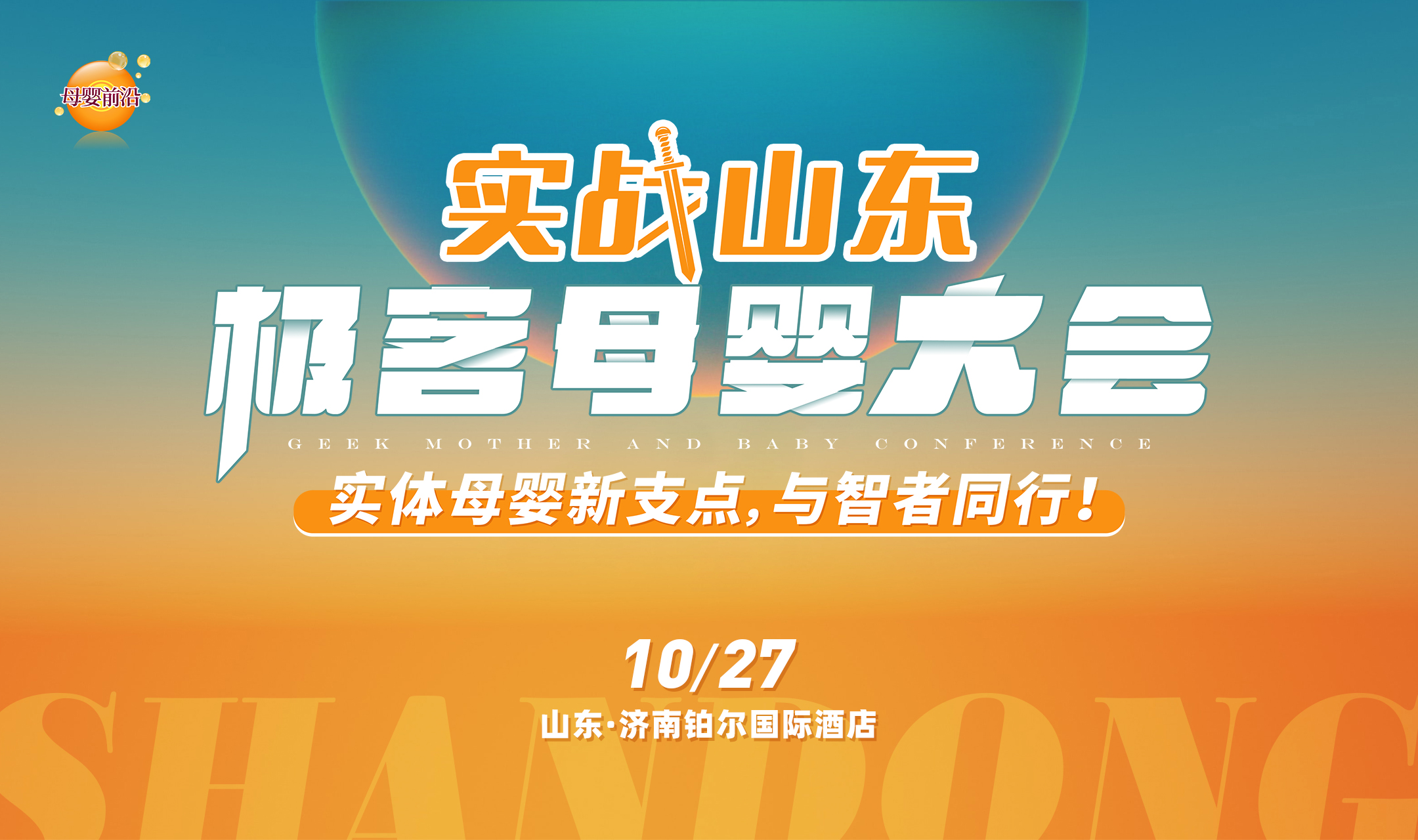 母婴前沿

实战山东

极客母婴大会

GEEK MOTHER AND BABY CONFERENCE

实体母婴新支点，与智者同行！

10/27

山东·济南铂尔国际酒店

SHANDONG